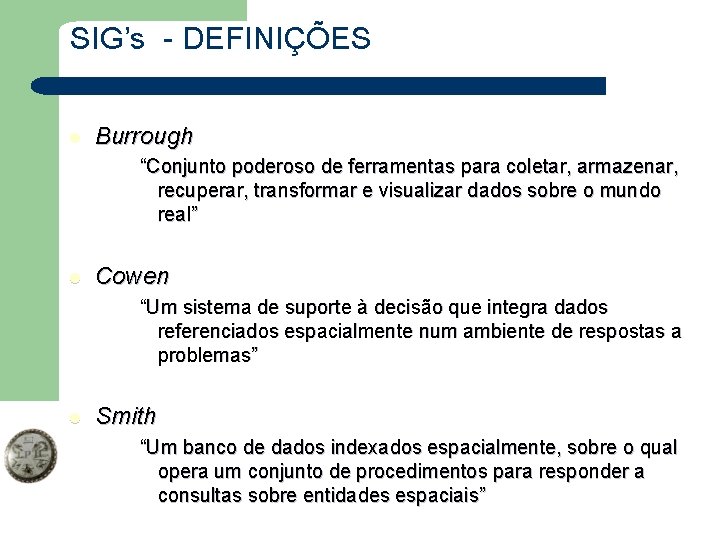 SIG's - DEFINIÇÕES

Burrough

"Conjunto poderoso de ferramentas para coletar, armazenar, recuperar, transformar e visualizar dados sobre o mundo real"

Cowen

"Um sistema de suporte à decisão que integra dados referenciados espacialmente num ambiente de respostas a problemas"

Smith

"Um banco de dados indexados espacialmente, sobre o qual opera um conjunto de procedimentos para responder a consultas sobre entidades espaciais"